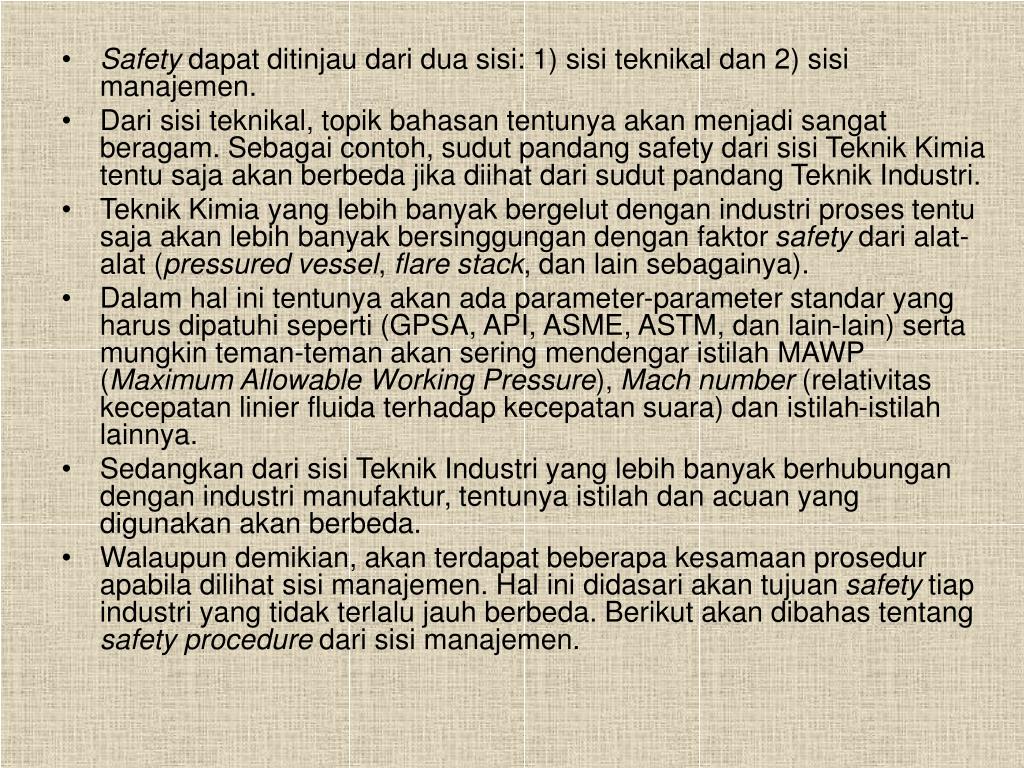 • Safety dapat ditinjau dari dua sisi: 1) sisi teknikal dan 2) sisi manajemen.
• Dari sisi teknikal, topik bahasan tentunya akan menjadi sangat beragam. Sebagai contoh, sudut pandang safety dari sisi Teknik Kimia tentu saja akan berbeda jika diihat dari sudut pandang Teknik Industri.
• Teknik Kimia yang lebih banyak bergelut dengan industri proses tentu saja akan lebih banyak bersinggungan dengan faktor safety dari alat-alat (pressured vessel, flare stack, dan lain sebagainya).
• Dalam hal ini tentunya akan ada parameter-parameter standar yang harus dipatuhi seperti (GPSA, API, ASME, ASTM, dan lain-lain) serta mungkin teman-teman akan sering mendengar istilah MAWP (Maximum Allowable Working Pressure), Mach number (relativitas kecepatan linier fluida terhadap kecepatan suara) dan istilah-istilah lainnya.
• Sedangkan dari sisi Teknik Industri yang lebih banyak berhubungan dengan industri manufaktur, tentunya istilah dan acuan yang digunakan akan berbeda.
• Walaupun demikian, akan terdapat beberapa kesamaan prosedur apabila dilihat sisi manajemen. Hal ini didasari akan tujuan safety tiap industri yang tidak terlalu jauh berbeda. Berikut akan dibahas tentang safety procedure dari sisi manajemen.